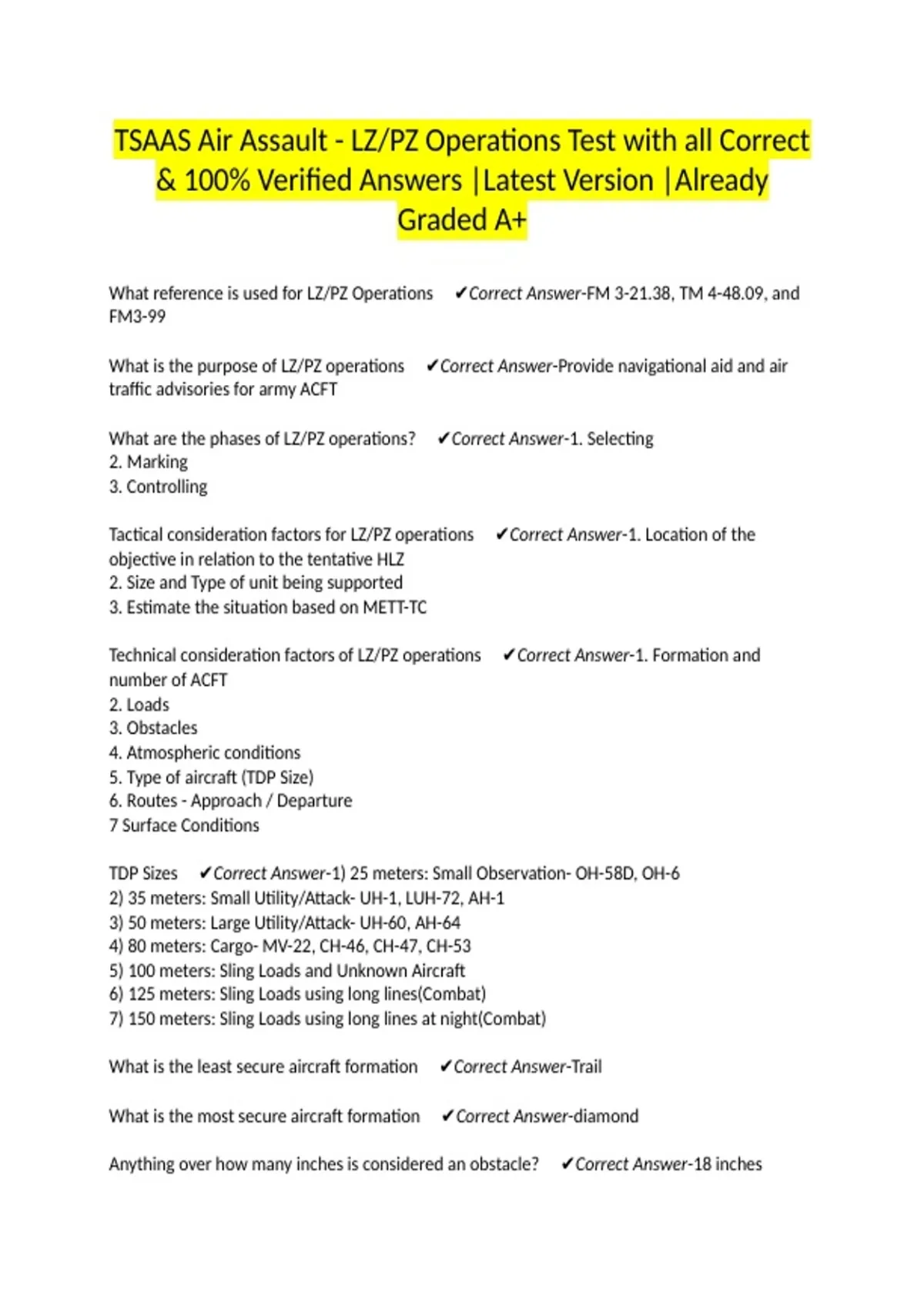 TSAAS Air Assault - LZ/PZ Operations Test with all Correct & 100% Verified Answers |Latest Version |Already Graded A+

What reference is used for LZ/PZ Operations ✔Correct Answer-FM 3-21.38, TM 4-48.09, and FM3-99

What is the purpose of LZ/PZ operations ✔Correct Answer-Provide navigational aid and air traffic advisories for army ACFT

What are the phases of LZ/PZ operations? ✔Correct Answer-1. Selecting
2. Marking
3. Controlling

Tactical consideration factors for LZ/PZ operations ✔Correct Answer-1. Location of the objective in relation to the tentative HLZ
2. Size and Type of unit being supported
3. Estimate the situation based on METT-TC

Technical consideration factors of LZ/PZ operations ✔Correct Answer-1. Formation and number of ACFT
2. Loads
3. Obstacles
4. Atmospheric conditions
5. Type of aircraft (TDP Size)
6. Routes - Approach / Departure
7 Surface Conditions

TDP Sizes ✔Correct Answer-1) 25 meters: Small Observation- OH-58D, OH-6
2) 35 meters: Small Utility/Attack- UH-1, LUH-72, AH-1
3) 50 meters: Large Utility/Attack- UH-60, AH-64
4) 80 meters: Cargo- MV-22, CH-46, CH-47, CH-53
5) 100 meters: Sling Loads and Unknown Aircraft
6) 125 meters: Sling Loads using long lines(Combat)
7) 150 meters: Sling Loads using long lines at night(Combat)

What is the least secure aircraft formation ✔Correct Answer-Trail

What is the most secure aircraft formation ✔Correct Answer-diamond

Anything over how many inches is considered an obstacle? ✔Correct Answer-18 inches